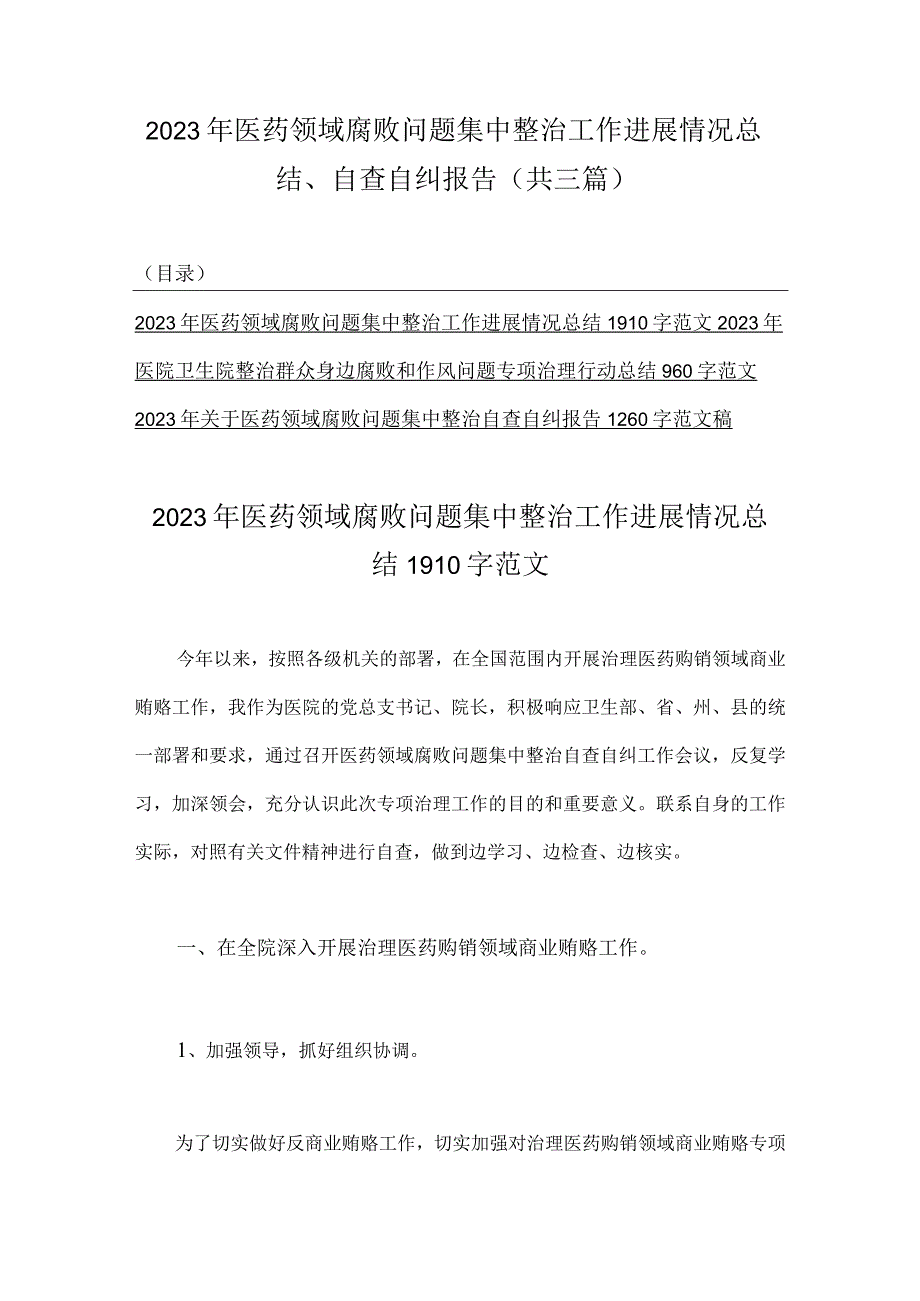 2023年医药领域腐败问题集中整治工作进展情况总结、自查自纠报告（共三篇）

（目录）

2023年医药领域腐败问题集中整治工作进展情况总结1910字范文
2023年医院卫生院整治群众身边腐败和作风问题专项治理行动总结960字范文
2023年关于医药领域腐败问题集中整治自查自纠报告1260字范文稿

2023年医药领域腐败问题集中整治工作进展情况总结1910字范文

今年以来，按照各级机关的部署，在全国范围内开展治理医药购销领域商业贿赂工作，我作为医院的党总支书记、院长，积极响应卫生部、省、州、县的统一部署和要求，通过召开医药领域腐败问题集中整治自查自纠工作会议，反复学习，加深领会，充分认识此次专项治理工作的目的和重要意义。联系自身的工作实际，对照有关文件精神进行自查，做到边学习、边检查、边核实。

一、在全院深入开展治理医药购销领域商业贿赂工作。

1、加强领导，抓好组织协调。

为了切实做好反商业贿赂工作，切实加强对治理医药购销领域商业贿赂专项